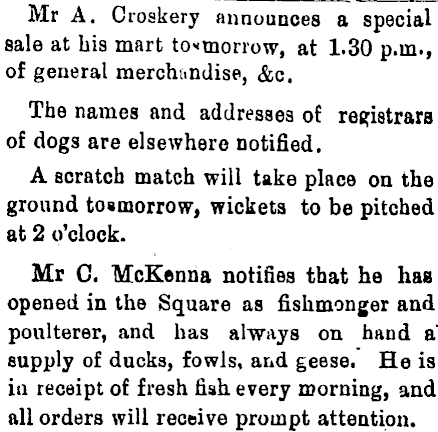 Mr A. Croskery announces a special sale at his mart to-morrow, at 1.30 p.m., of general merchandise, &c.

The names and addresses of registrars of dogs are elsewhere notified.

A scratch match will take place on the ground to-morrow, wickets to be pitched at 2 o'clock.

Mr C. McKenna notifies that he has opened in the Square as fishmonger and poulterer, and has always on hand a supply of ducks, fowls, and geese. He is in receipt of fresh fish every morning, and all orders will receive prompt attention.